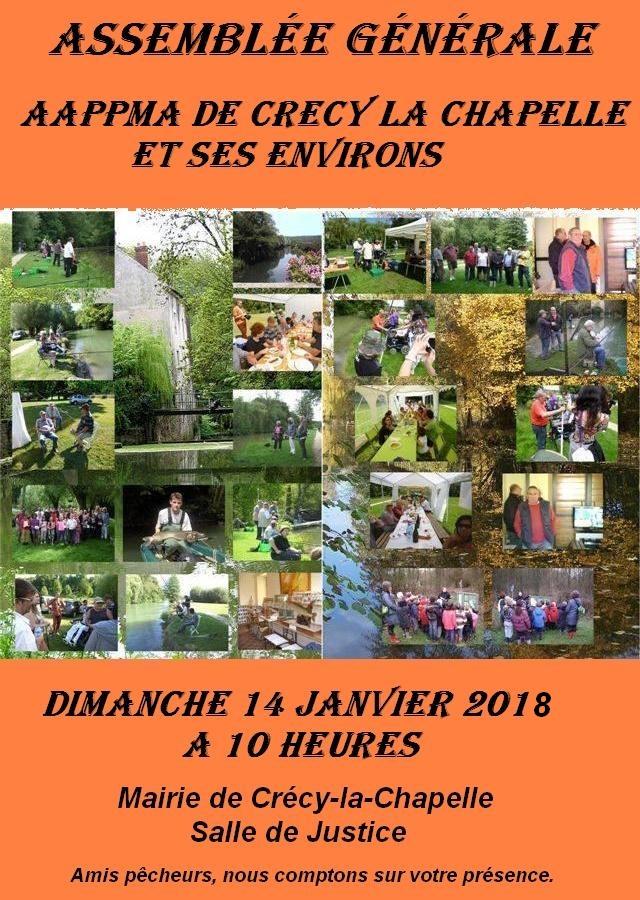 ASSEMBLÉE GÉNÉRALE

AAPPMA DE CRECY LA CHAPELLE
ET SES ENVIRONS

DIMANCHE 14 JANVIER 2018
A 10 HEURES

Mairie de Crécy-la-Chapelle
Salle de Justice

Amis pêcheurs, nous comptons sur votre présence.